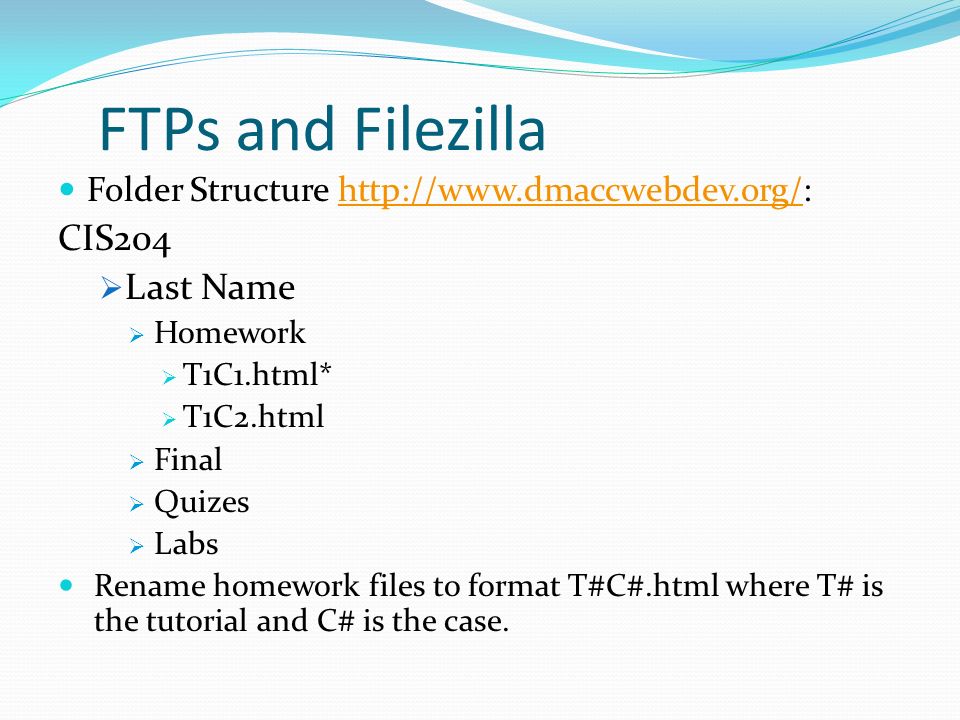 FTPs and Filezilla

Folder Structure http://www.dmaccwebdev.org/:

CIS204

Last Name

Homework

T1C1.html*

T1C2.html

Final

Quizes

Labs

Rename homework files to format T#C#.html where T# is the tutorial and C# is the case.